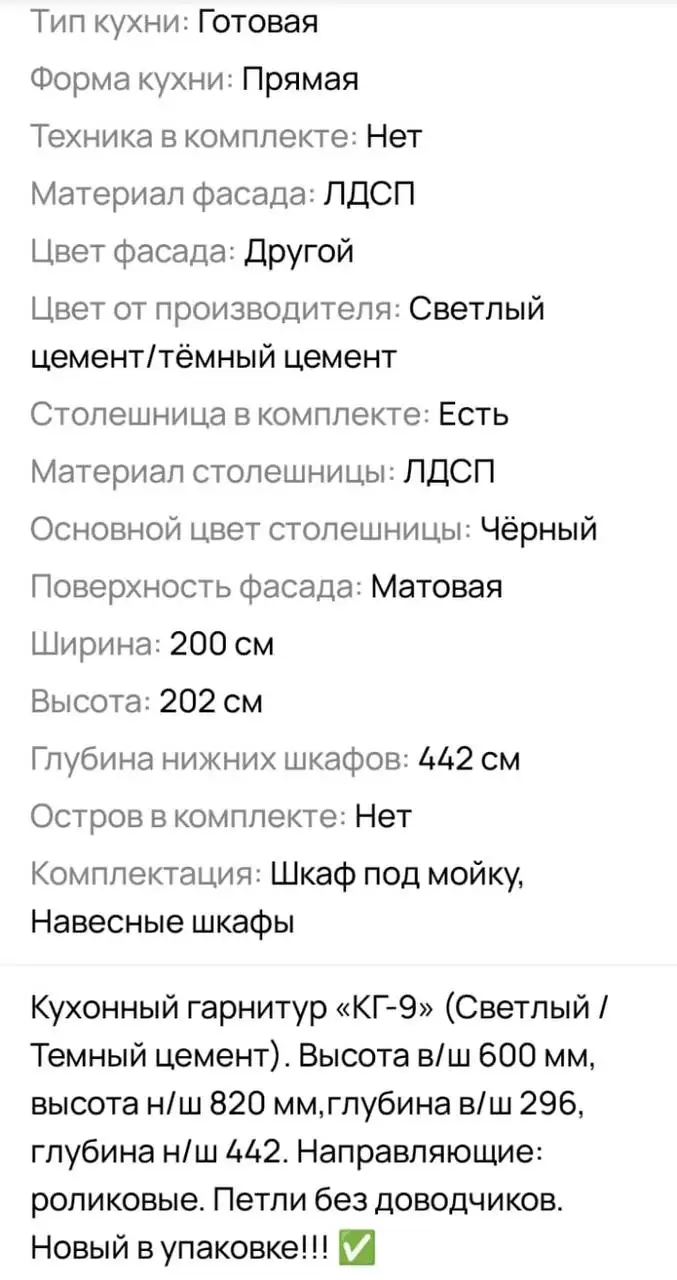 Тип кухни: Готовая
Форма кухни: Прямая
Техника в комплекте: Нет
Материал фасада: ЛДСП
Цвет фасада: Другой
Цвет от производителя: Светлый цемент/тёмный цемент
Столешница в комплекте: Есть
Материал столешницы: ЛДСП
Основной цвет столешницы: Чёрный
Поверхность фасада: Матовая
Ширина: 200 см
Высота: 202 см
Глубина нижних шкафов: 442 см
Остров в комплекте: Нет
Комплектация: Шкаф под мойку, Навесные шкафы

Кухонный гарнитур «КГ-9» (Светлый / Темный цемент). Высота в/ш 600 мм, высота н/ш 820 мм,глубина в/ш 296, глубина н/ш 442. Направляющие: роликовые. Петли без доводчиков. Новый в упаковке!!! ✅